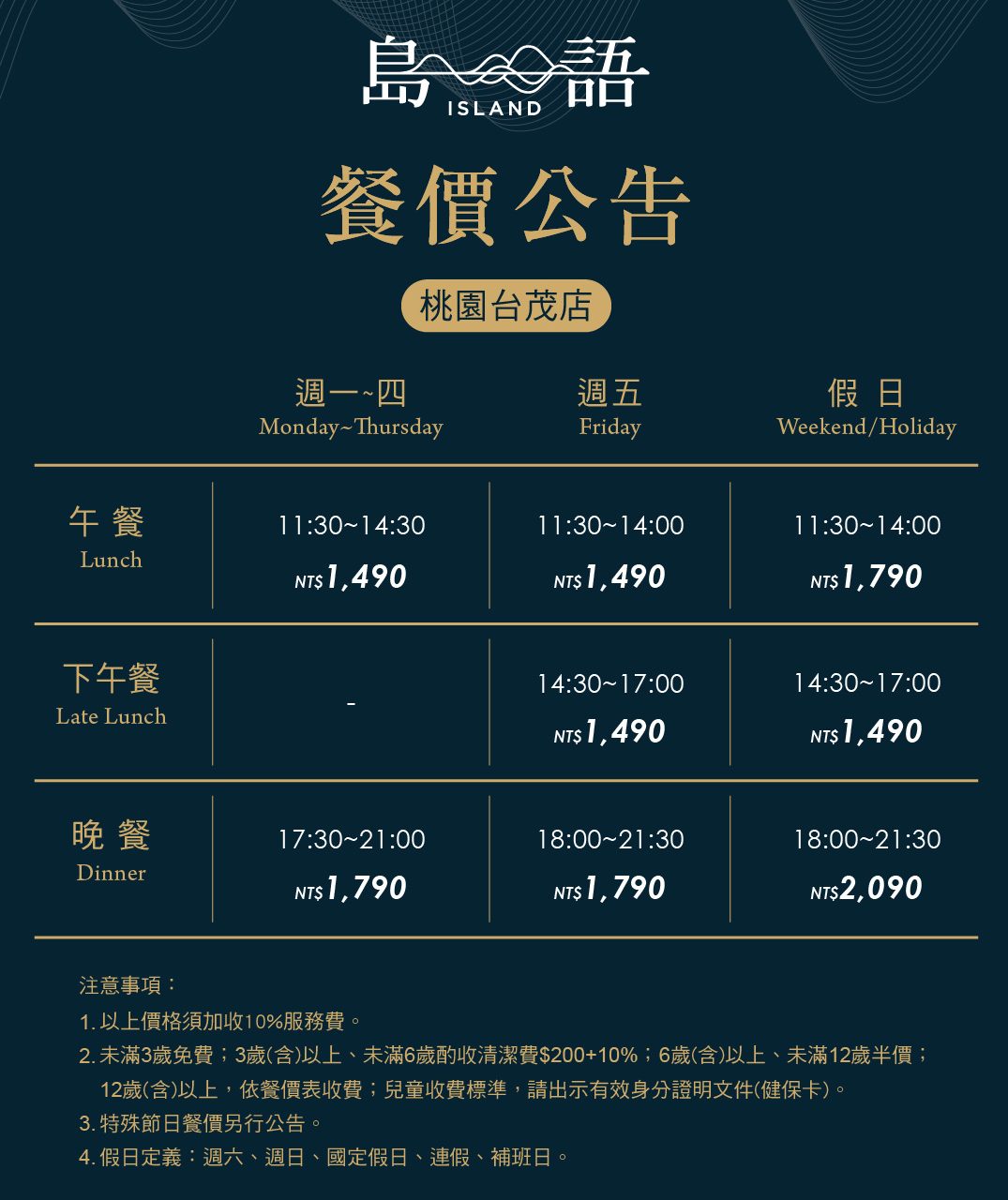 島語
ISLAND

餐價公告

桃園台茂店

| | 週一~四 Monday~Thursday | 週五 Friday | 假日 Weekend/Holiday |
|---|---|---|---|
| 午餐 Lunch | 11:30~14:30 NT$1,490 | 11:30~14:00 NT$1,490 | 11:30~14:00 NT$1,790 |
| 下午餐 Late Lunch | - | 14:30~17:00 NT$1,490 | 14:30~17:00 NT$1,490 |
| 晚餐 Dinner | 17:30~21:00 NT$1,790 | 18:00~21:30 NT$1,790 | 18:00~21:30 NT$2,090 |

注意事項：
1.以上價格須加收10%服務費。
2.未滿3歲免費；3歲(含)以上、未滿6歲酌收清潔費$200+10%；6歲(含)以上、未滿12歲半價；12歲(含)以上，依餐價表收費；兒童收費標準，請出示有效身分證明文件(健保卡)。
3.特殊節日餐價另行公告。
4.假日定義：週六、週日、國定假日、連假、補班日。